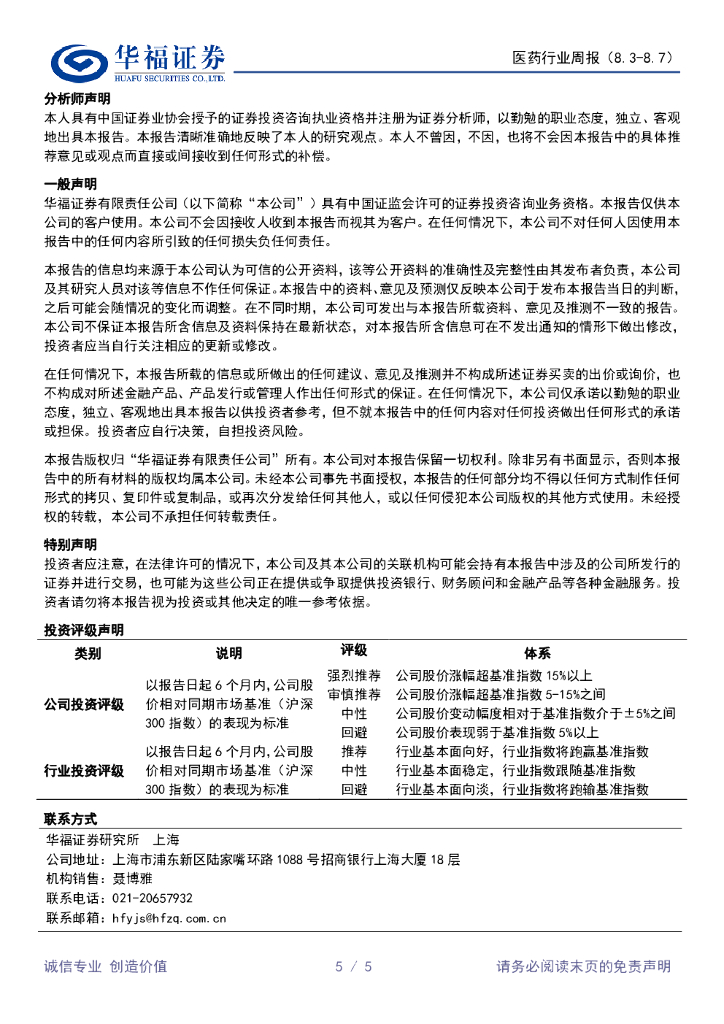 华福证券
HUAFU SECURITIES CO.,LTD.

医药行业周报（8.3-8.7）

分析师声明
本人具有中国证券业协会授予的证券投资咨询执业资格并注册为证券分析师，以勤勉的职业态度，独立、客观地出具本报告。本报告清晰准确地反映了本人的研究观点。本人不曾因，不因，也将不会因本报告中的具体推荐意见或观点而直接或间接收到任何形式的补偿。

一般声明
华福证券有限责任公司（以下简称“本公司”）具有中国证监会许可的证券投资咨询业务资格。本报告仅供本公司的客户使用。本公司不会因接收人收到本报告而视其为客户。在任何情况下，本公司不对任何人因使用本报告中的任何内容所引致的任何损失负任何责任。

本报告的信息均来源于本公司认为可信的公开资料，该等公开资料的准确性及完整性由其发布者负责，本公司及其研究人员对该等信息不作任何保证。本报告中的资料、意见及预测仅反映本公司于发布本报告当日的判断，之后可能会随情况的变化而调整。在不同时期，本公司可发出与本报告所载资料、意见及推测不一致的报告。本公司不保证本报告所含信息及资料保持在最新状态，对本报告所含信息可在不发出通知的情形下做出修改，投资者应当自行关注相应的更新或修改。

在任何情况下，本报告所载的信息或所做出的任何建议、意见及推测并不构成所述证券买卖的出价或询价，也不构成对所述金融产品、产品发行或管理人作出任何形式的保证。在任何情况下，本公司仅承诺以勤勉的职业态度，独立、客观地出具本报告以供投资者参考，但不就本报告中的任何内容对任何投资做出任何形式的承诺或担保。投资者应自行决策，自担投资风险。

本报告版权归“华福证券有限责任公司”所有。本公司对本报告保留一切权利。除非另有书面显示，否则本报告中的所有材料的版权均属本公司。未经本公司事先书面授权，本报告的任何部分均不得以任何方式制作任何形式的拷贝、复印件或复制品，或再次分发给任何其他人，或以任何侵犯本公司版权的其他方式使用。未经授权的转载，本公司不承担任何转载责任。

特别声明
投资者应注意，在法律许可的情况下，本公司及其本公司的关联机构可能会持有本报告中涉及的公司所发行的证券并进行交易，也可能为这些公司正在提供或争取提供投资银行、财务顾问和金融产品等各种金融服务。投资者请勿将本报告视为投资或其他决定的唯一参考依据。

投资评级声明

| 类别 | 说明 | 评级 | 体系 |
|---|---|---|---|
| 公司投资评级 | 以报告日起 6 个月内，公司股价相对同期市场基准（沪深 300 指数）的表现为标准 | 强烈推荐 | 公司股价涨幅超基准指数 15%以上 |
| | | 审慎推荐 | 公司股价涨幅超基准指数 5-15%之间 |
| | | 中性 | 公司股价变动幅度相对于基准指数介于±5%之间 |
| | | 回避 | 公司股价表现弱于基准指数 5%以上 |
| 行业投资评级 | 以报告日起 6 个月内，公司股价相对同期市场基准（沪深 300 指数）的表现为标准 | 推荐 | 行业基本面向好，行业指数将跑赢基准指数 |
| | | 中性 | 行业基本面稳定，行业指数跟随基准指数 |
| | | 回避 | 行业基本面向淡，行业指数将跑输基准指数 |

联系方式
华福证券研究所 上海
公司地址：上海市浦东新区陆家嘴环路 1088 号招商银行上海大厦 18 层
机构销售：聂博雅
联系电话：021-20657932
联系邮箱：hfyjs@hfzq.com.cn

诚信专业 创造价值　5 / 5　请务必阅读末页的免责声明